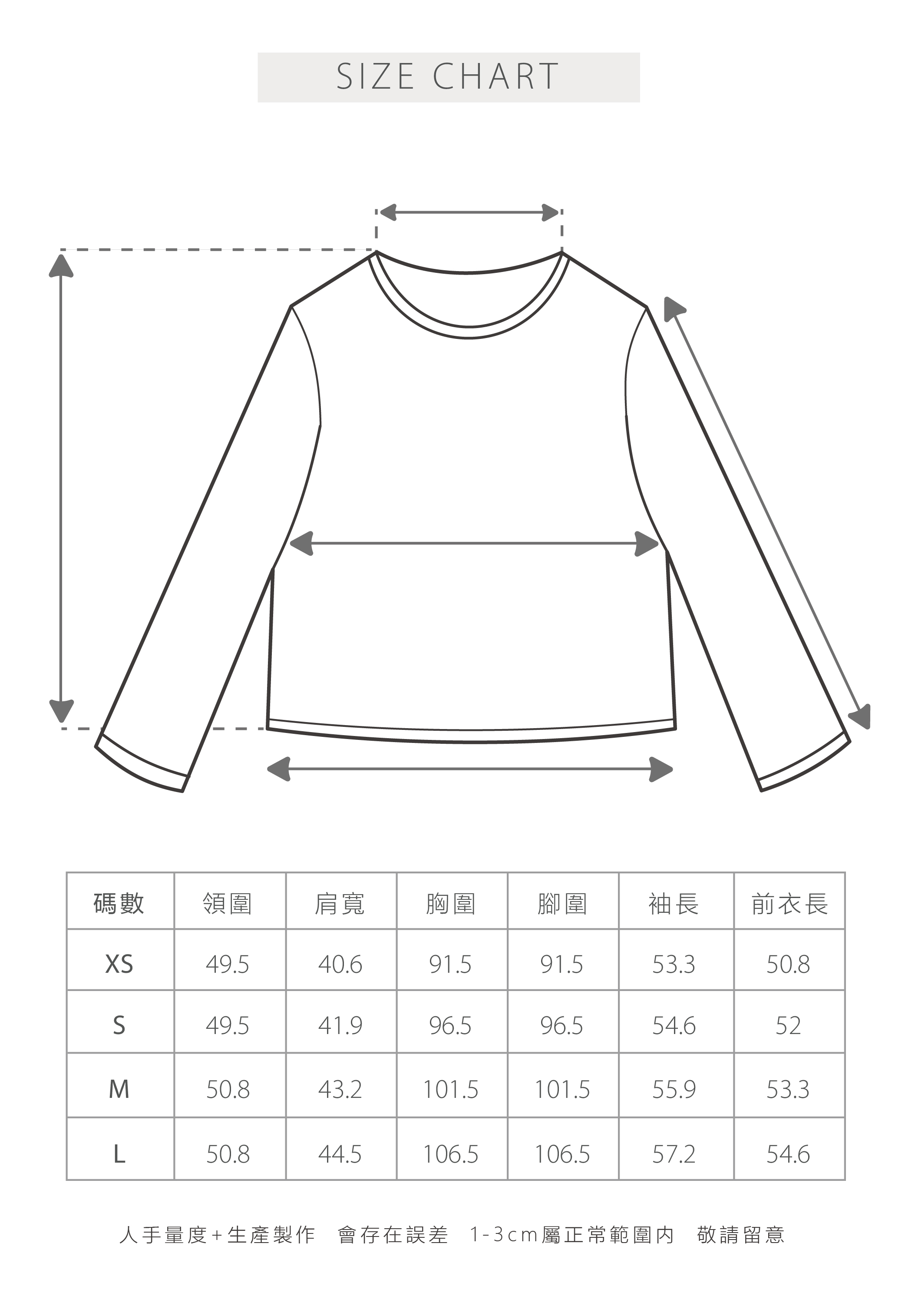 SIZE CHART

| 碼數 | 領圍 | 肩寬 | 胸圍 | 腳圍 | 袖長 | 前衣長 |
|---|---|---|---|---|---|---|
| XS | 49.5 | 40.6 | 91.5 | 91.5 | 53.3 | 50.8 |
| S | 49.5 | 41.9 | 96.5 | 96.5 | 54.6 | 52 |
| M | 50.8 | 43.2 | 101.5 | 101.5 | 55.9 | 53.3 |
| L | 50.8 | 44.5 | 106.5 | 106.5 | 57.2 | 54.6 |

人手量度+生產製作 會存在誤差 1-3cm屬正常範圍內 敬請留意